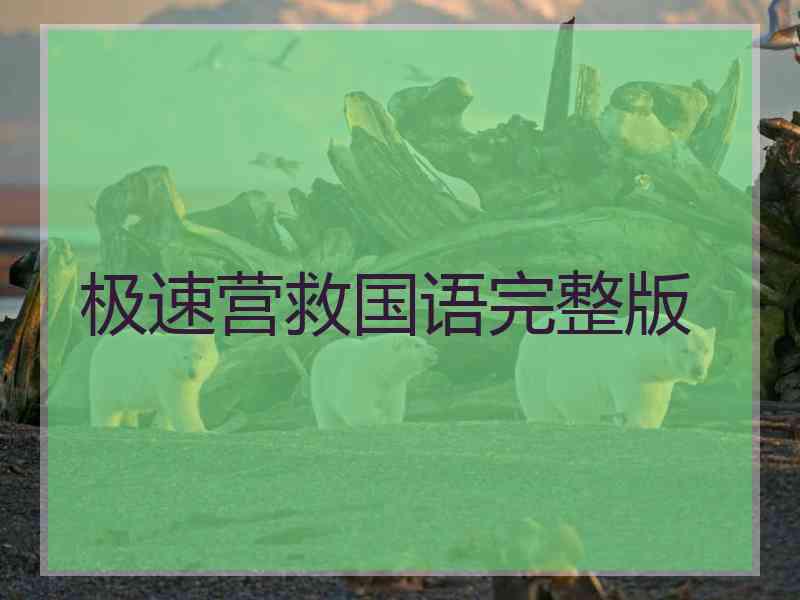 极速营救国语完整版